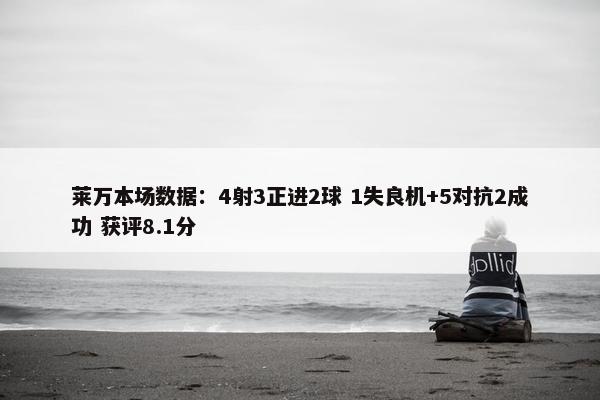 莱万本场数据：4射3正进2球 1失良机+5对抗2成功 获评8.1分

dollid